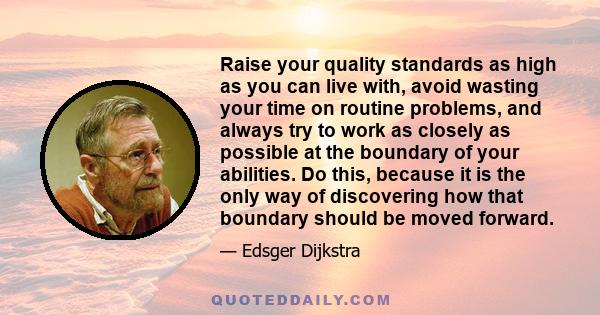 Raise your quality standards as high as you can live with, avoid wasting your time on routine problems, and always try to work as closely as possible at the boundary of your abilities. Do this, because it is the only way of discovering how that boundary should be moved forward.

— Edsger Dijkstra

QUOTEDDAILY.COM